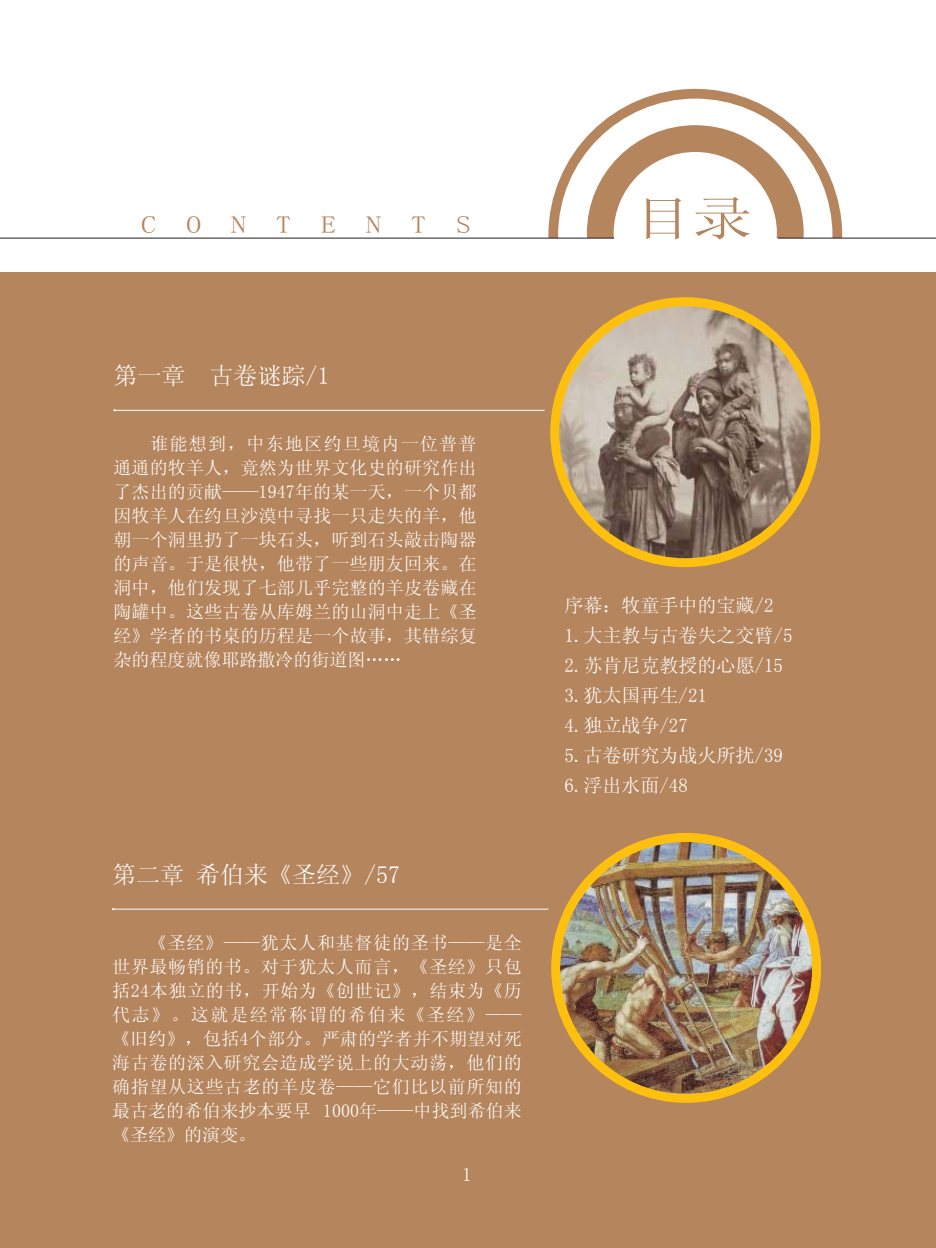 CONTENTS 目录

第一章 古卷谜踪/1

谁能想到，中东地区约旦境内一位普普通通的牧羊人，竟然为世界文化史的研究作出了杰出的贡献——1947年的某一天，一个贝都因牧羊人在约旦沙漠中寻找一只走失的羊，他朝一个洞里扔了一块石头，听到石头敲击陶器的声音。于是很快，他带了一些朋友回来。在洞中，他们发现了七部几乎完整的羊皮卷藏在陶罐中。这些古卷从库姆兰的山洞中走上《圣经》学者的书桌的历程是一个故事，其错综复杂的程度就像耶路撒冷的街道图……

序幕：牧童手中的宝藏/2
1.大主教与古卷失之交臂/5
2.苏肯尼克教授的心愿/15
3.犹太国再生/21
4.独立战争/27
5.古卷研究为战火所扰/39
6.浮出水面/48

第二章 希伯来《圣经》/57

《圣经》——犹太人和基督徒的圣书——是全世界最畅销的书。对于犹太人而言，《圣经》只包括24本独立的书，开始为《创世记》，结束为《历代志》。这就是经常称谓的希伯来《圣经》——《旧约》，包括4个部分。严肃的学者并不期望对死海古卷的深入研究会造成学说上的大动荡，他们的确指望从这些古老的羊皮卷——它们比以前所知的最古老的希伯来抄本要早 1000年——中找到希伯来《圣经》的演变。

1